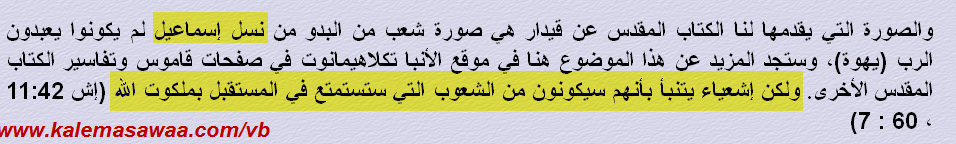 والصورة التي يقدمها لنا الكتاب المقدس عن قيدار هي صورة شعب من البدو من نسل إسماعيل لم يكونوا يعبدون الرب (يهوة)، وستجد المزيد عن هذا الموضوع هنا في موقع الأنبا تكلاهيمانوت في صفحات قاموس وتفاسير الكتاب المقدس الأخرى. ولكن إشعياء يتنبأ بأنهم سيكونون من الشعوب التي ستستمتع في المستقبل بملكوت الله (إش 11:42 ، 60 : 7)

www.kalemasawaa.com/vb